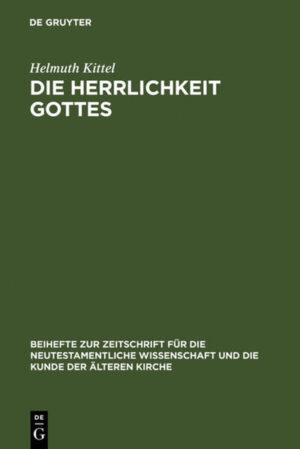 DE GRUYTER

Helmuth Kittel

DIE HERRLICHKEIT GOTTES

BEIHEFTE ZUR ZEITSCHRIFT FÜR DIE NEUTESTAMENTLICHE WISSENSCHAFT UND DIE KUNDE DER ÄLTEREN KIRCHE

DE
G